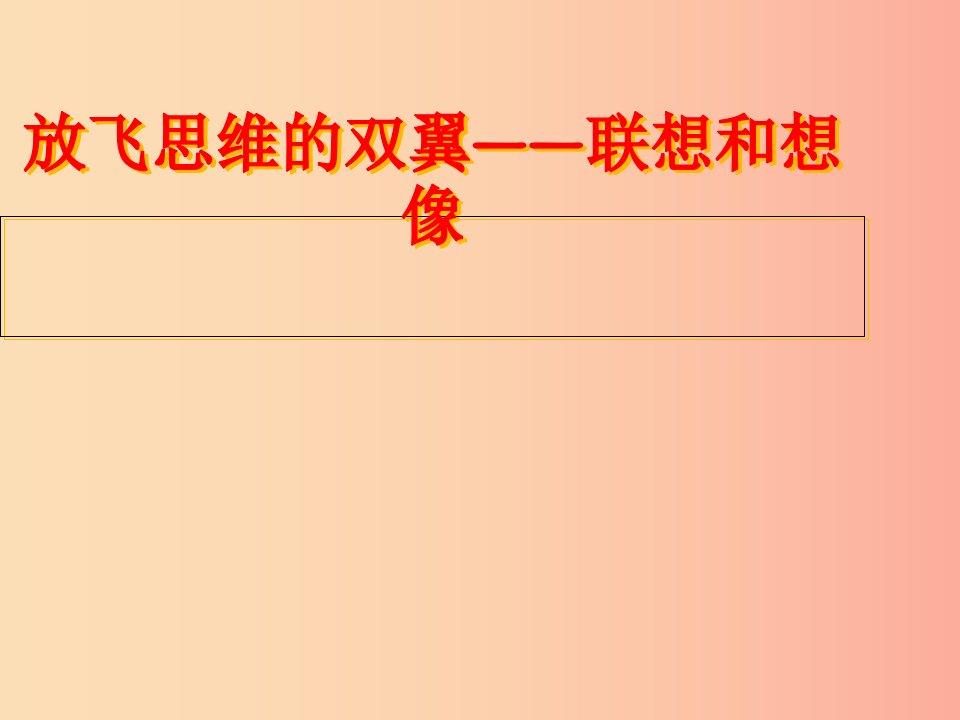 放飞思维的双翼——联想和想像